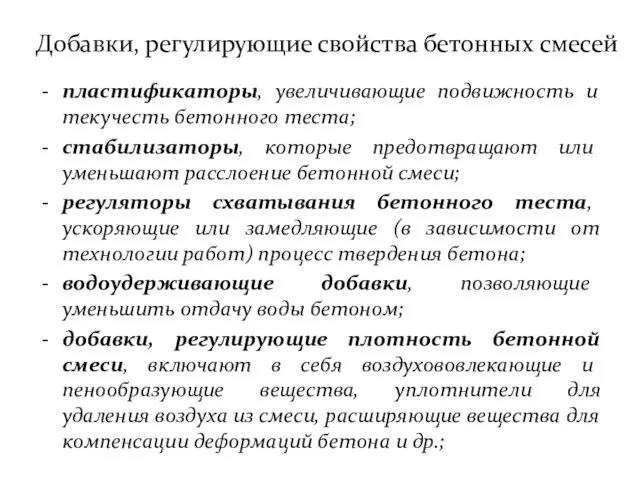 Добавки, регулирующие свойства бетонных смесей

- пластификаторы, увеличивающие подвижность и текучесть бетонного теста;
- стабилизаторы, которые предотвращают или уменьшают расслоение бетонной смеси;
- регуляторы схватывания бетонного теста, ускоряющие или замедляющие (в зависимости от технологии работ) процесс твердения бетона;
- водоудерживающие добавки, позволяющие уменьшить отдачу воды бетоном;
- добавки, регулирующие плотность бетонной смеси, включают в себя воздухововлекающие и пенообразующие вещества, уплотнители для удаления воздуха из смеси, расширяющие вещества для компенсации деформаций бетона и др.;